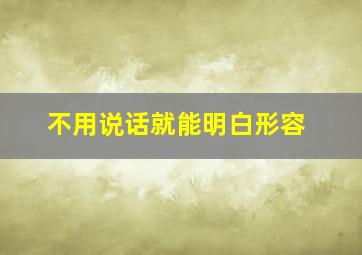 不用说话就能明白形容